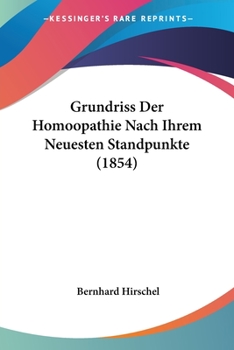 —KESSINGER'S RARE REPRINTS—

Grundriss Der Homoopathie Nach Ihrem Neuesten Standpunkte (1854)

Bernhard Hirschel